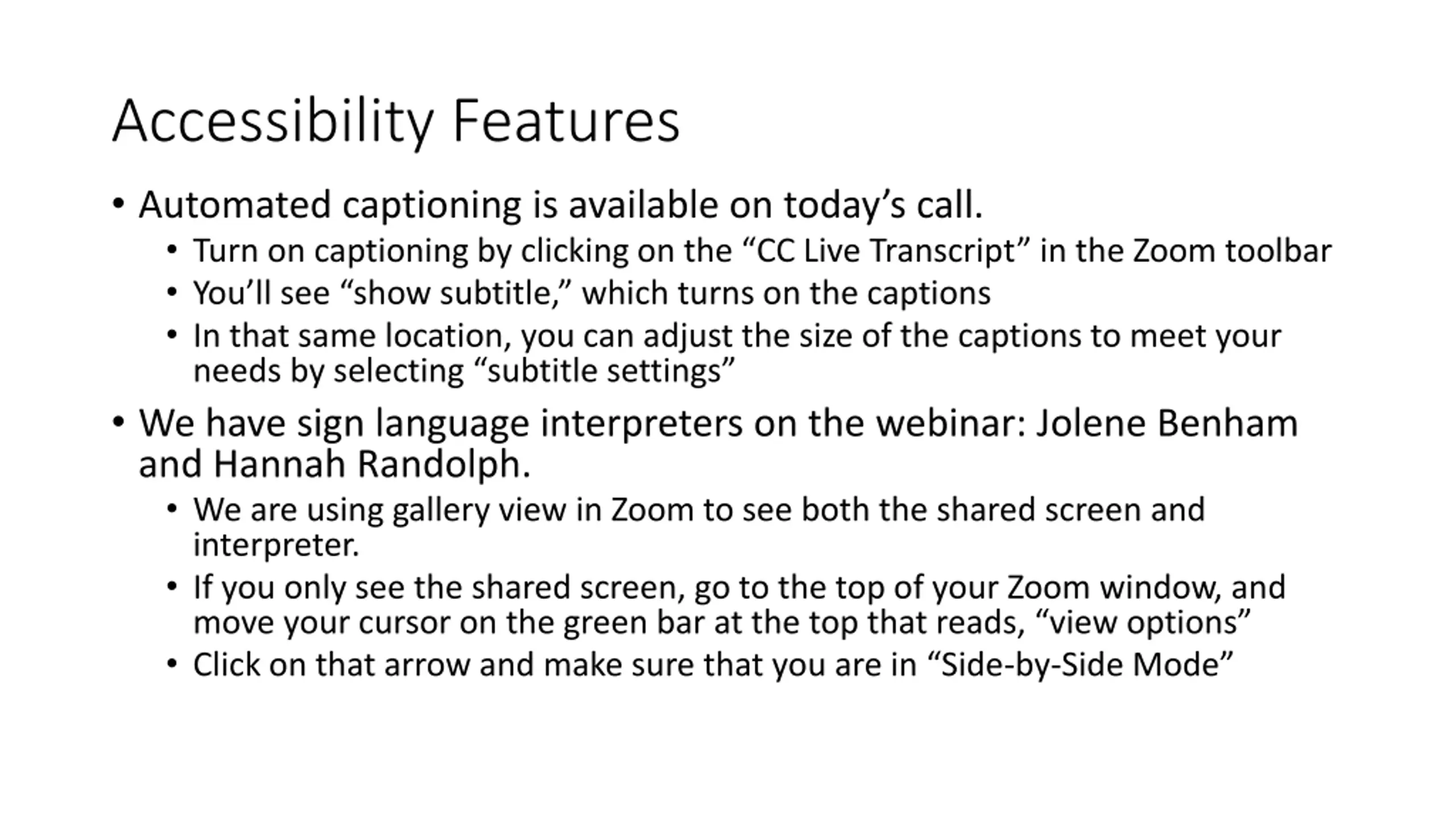 Accessibility Features

• Automated captioning is available on today’s call.
  • Turn on captioning by clicking on the “CC Live Transcript” in the Zoom toolbar
  • You’ll see “show subtitle,” which turns on the captions
  • In that same location, you can adjust the size of the captions to meet your needs by selecting “subtitle settings”

• We have sign language interpreters on the webinar: Jolene Benham and Hannah Randolph.
  • We are using gallery view in Zoom to see both the shared screen and interpreter.
  • If you only see the shared screen, go to the top of your Zoom window, and move your cursor on the green bar at the top that reads, “view options”
  • Click on that arrow and make sure that you are in “Side-by-Side Mode”